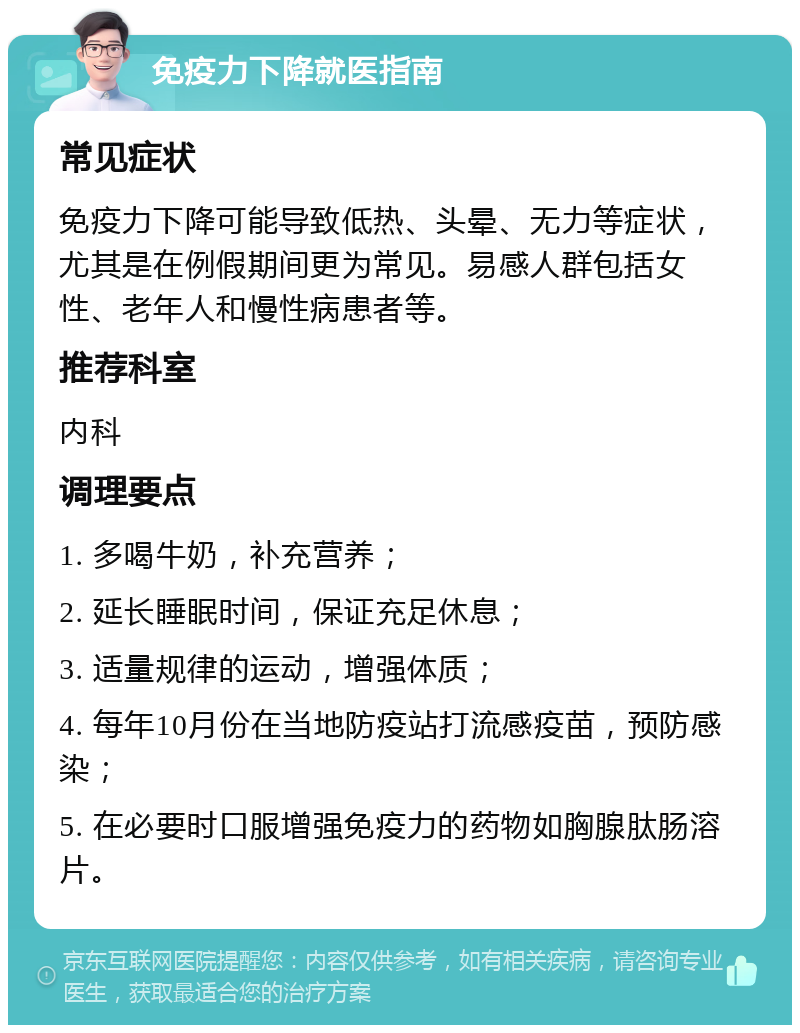 免疫力下降就医指南

常见症状

免疫力下降可能导致低热、头晕、无力等症状，尤其是在例假期间更为常见。易感人群包括女性、老年人和慢性病患者等。

推荐科室

内科

调理要点

1. 多喝牛奶，补充营养；

2. 延长睡眠时间，保证充足休息；

3. 适量规律的运动，增强体质；

4. 每年10月份在当地防疫站打流感疫苗，预防感染；

5. 在必要时口服增强免疫力的药物如胸腺肽肠溶片。

京东互联网医院提醒您：内容仅供参考，如有相关疾病，请咨询专业医生，获取最适合您的治疗方案